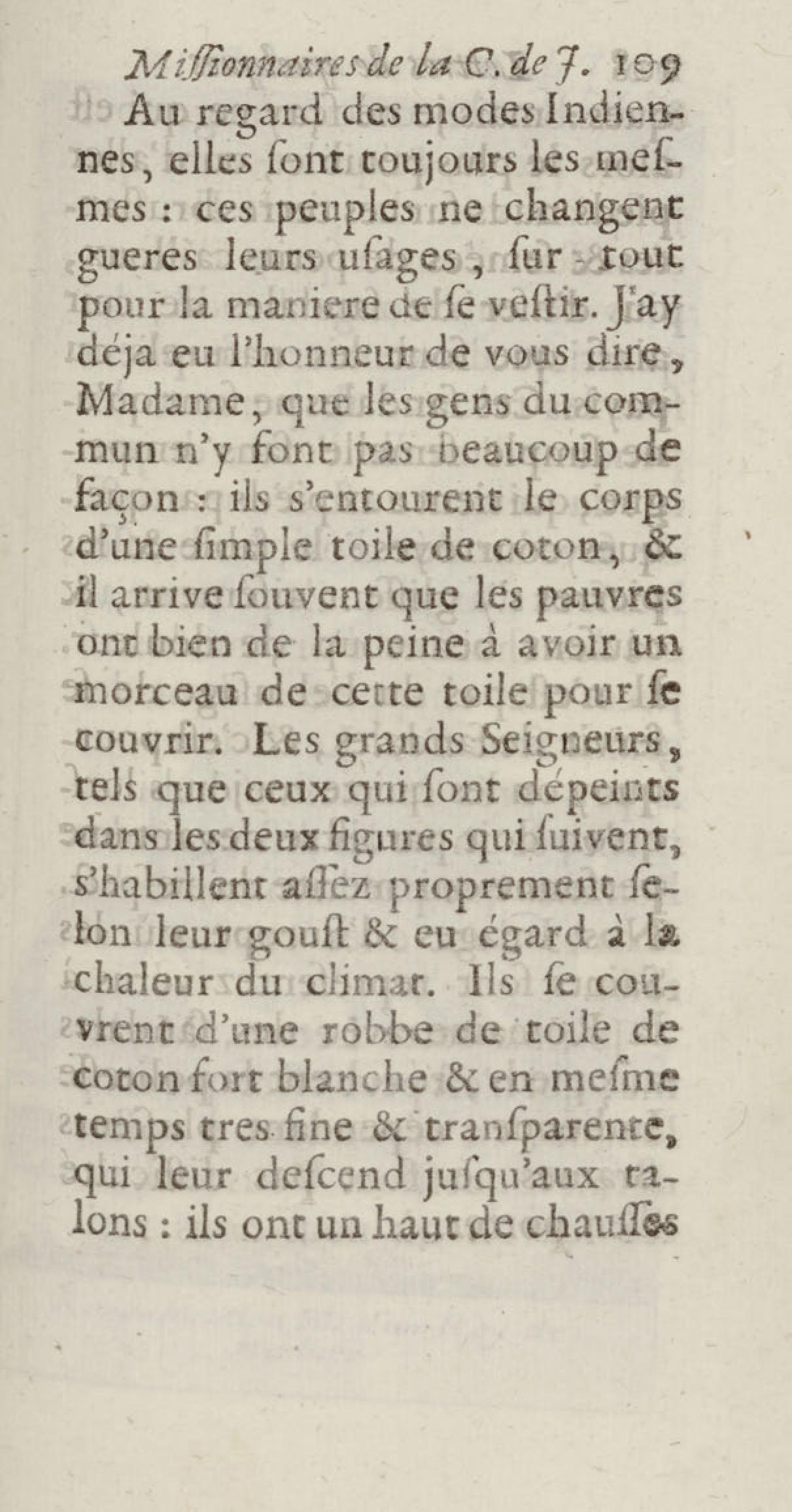 Missionnaires de la C. de J. 109

Au regard des modes Indiennes, elles sont toujours les mesmes : ces peuples ne changent gueres leurs usages, sur-tout pour la maniere de se vestir. J'ay déja eu l'honneur de vous dire, Madame, que les gens du commun n'y font pas beaucoup de façon : ils s'entourent le corps d'une simple toile de coton, & il arrive souvent que les pauvres ont bien de la peine à avoir un morceau de cette toile pour se couvrir. Les grands Seigneurs, tels que ceux qui sont dépeints dans les deux figures qui suivent, s'habillent assez proprement selon leur goust & eu égard à la chaleur du climat. Ils se couvrent d'une robbe de toile de coton fort blanche & en mesme temps tres fine & transparente, qui leur descend jusqu'aux talons : ils ont un haut de chausses